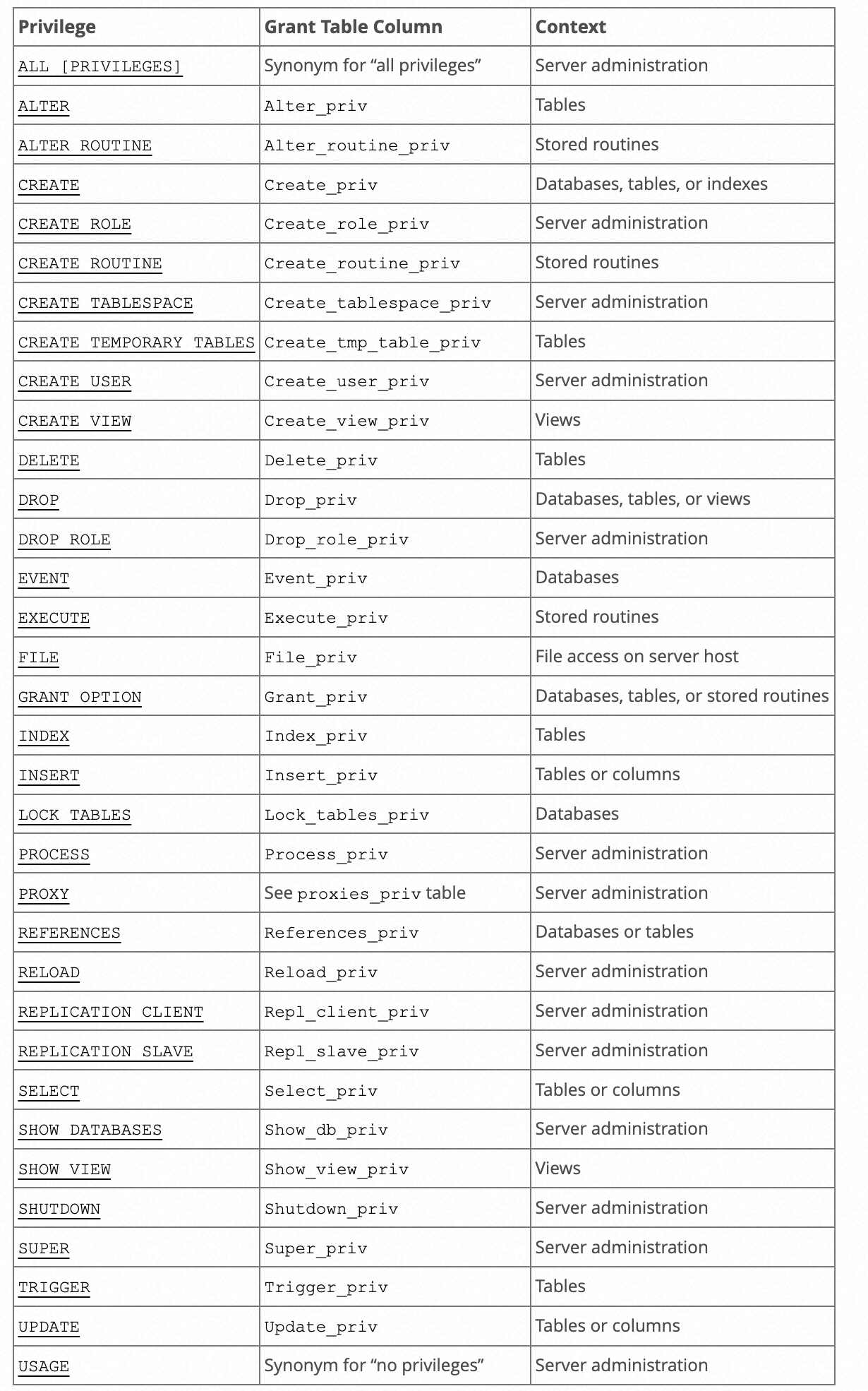 | Privilege | Grant Table Column | Context |
|---|---|---|
| ALL [PRIVILEGES] | Synonym for “all privileges” | Server administration |
| ALTER | Alter_priv | Tables |
| ALTER ROUTINE | Alter_routine_priv | Stored routines |
| CREATE | Create_priv | Databases, tables, or indexes |
| CREATE ROLE | Create_role_priv | Server administration |
| CREATE ROUTINE | Create_routine_priv | Stored routines |
| CREATE TABLESPACE | Create_tablespace_priv | Server administration |
| CREATE TEMPORARY TABLES | Create_tmp_table_priv | Tables |
| CREATE USER | Create_user_priv | Server administration |
| CREATE VIEW | Create_view_priv | Views |
| DELETE | Delete_priv | Tables |
| DROP | Drop_priv | Databases, tables, or views |
| DROP ROLE | Drop_role_priv | Server administration |
| EVENT | Event_priv | Databases |
| EXECUTE | Execute_priv | Stored routines |
| FILE | File_priv | File access on server host |
| GRANT OPTION | Grant_priv | Databases, tables, or stored routines |
| INDEX | Index_priv | Tables |
| INSERT | Insert_priv | Tables or columns |
| LOCK TABLES | Lock_tables_priv | Databases |
| PROCESS | Process_priv | Server administration |
| PROXY | See proxies_priv table | Server administration |
| REFERENCES | References_priv | Databases or tables |
| RELOAD | Reload_priv | Server administration |
| REPLICATION CLIENT | Repl_client_priv | Server administration |
| REPLICATION SLAVE | Repl_slave_priv | Server administration |
| SELECT | Select_priv | Tables or columns |
| SHOW DATABASES | Show_db_priv | Server administration |
| SHOW VIEW | Show_view_priv | Views |
| SHUTDOWN | Shutdown_priv | Server administration |
| SUPER | Super_priv | Server administration |
| TRIGGER | Trigger_priv | Tables |
| UPDATE | Update_priv | Tables or columns |
| USAGE | Synonym for “no privileges” | Server administration |